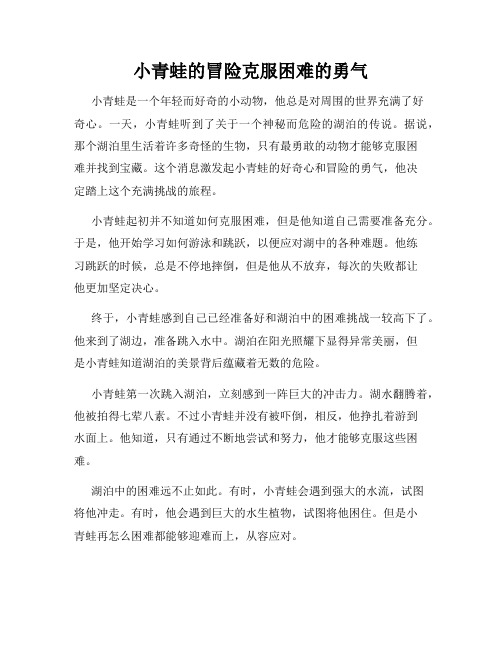 小青蛙的冒险克服困难的勇气

小青蛙是一个年轻而好奇的小动物，他总是对周围的世界充满了好奇心。一天，小青蛙听到了关于一个神秘而危险的湖泊的传说。据说，那个湖泊里生活着许多奇怪的生物，只有最勇敢的动物才能够克服困难并找到宝藏。这个消息激发起小青蛙的好奇心和冒险的勇气，他决定踏上这个充满挑战的旅程。

小青蛙起初并不知道如何克服困难，但是他知道自己需要准备充分。于是，他开始学习如何游泳和跳跃，以便应对湖中的各种难题。他练习跳跃的时候，总是不停地摔倒，但是他从不放弃，每次的失败都让他更加坚定决心。

终于，小青蛙感到自己已经准备好和湖泊中的困难挑战一较高下了。他来到了湖边，准备跳入水中。湖泊在阳光照耀下显得异常美丽，但是小青蛙知道湖泊的美景背后蕴藏着无数的危险。

小青蛙第一次跳入湖泊，立刻感到一阵巨大的冲击力。湖水翻腾着，他被拍得七荤八素。不过小青蛙并没有被吓倒，相反，他挣扎着游到水面上。他知道，只有通过不断地尝试和努力，他才能够克服这些困难。

湖泊中的困难远不止如此。有时，小青蛙会遇到强大的水流，试图将他冲走。有时，他会遇到巨大的水生植物，试图将他困住。但是小青蛙再怎么困难都能够迎难而上，从容应对。